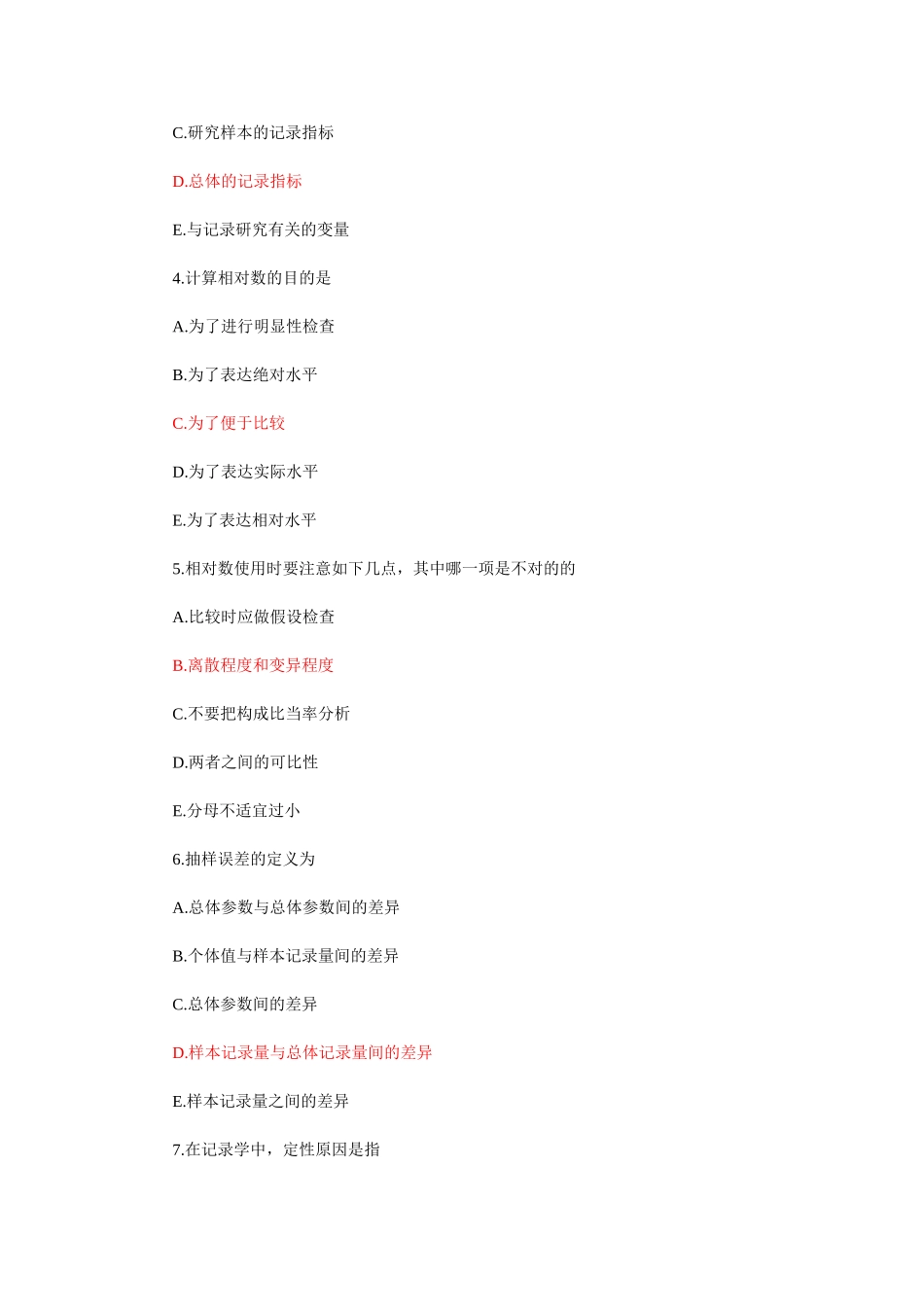 C.研究样本的记录指标

D.总体的记录指标

E.与记录研究有关的变量

4.计算相对数的目的是

A.为了进行明显性检查

B.为了表达绝对水平

C.为了便于比较

D.为了表达实际水平

E.为了表达相对水平

5.相对数使用时要注意如下几点，其中哪一项是不对的的

A.比较时应做假设检查

B.离散程度和变异程度

C.不要把构成比当率分析

D.两者之间的可比性

E.分母不适宜过小

6.抽样误差的定义为

A.总体参数与总体参数间的差异

B.个体值与样本记录量间的差异

C.总体参数间的差异

D.样本记录量与总体记录量间的差异

E.样本记录量之间的差异

7.在记录学中，定性原因是指